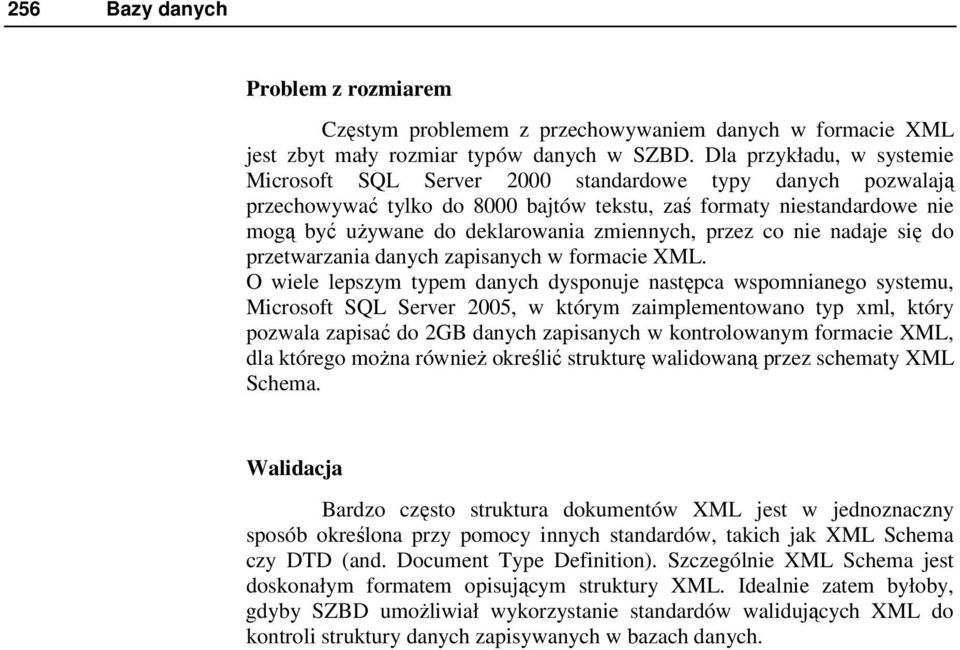 256 Bazy danych

Problem z rozmiarem

Częstym problemem z przechowywaniem danych w formacie XML jest zbyt mały rozmiar typów danych w SZBD. Dla przykładu, w systemie Microsoft SQL Server 2000 standardowe typy danych pozwalają przechowywać tylko do 8000 bajtów tekstu, zaś formaty niestandardowe nie mogą być używane do deklarowania zmiennych, przez co nie nadaje się do przetwarzania danych zapisanych w formacie XML.
O wiele lepszym typem danych dysponuje następca wspomnianego systemu, Microsoft SQL Server 2005, w którym zaimplementowano typ xml, który pozwala zapisać do 2GB danych zapisanych w kontrolowanym formacie XML, dla którego można również określić strukturę walidowaną przez schematy XML Schema.

Walidacja

Bardzo często struktura dokumentów XML jest w jednoznaczny sposób określona przy pomocy innych standardów, takich jak XML Schema czy DTD (and. Document Type Definition). Szczególnie XML Schema jest doskonałym formatem opisującym struktury XML. Idealnie zatem byłoby, gdyby SZBD umożliwiał wykorzystanie standardów walidujących XML do kontroli struktury danych zapisywanych w bazach danych.